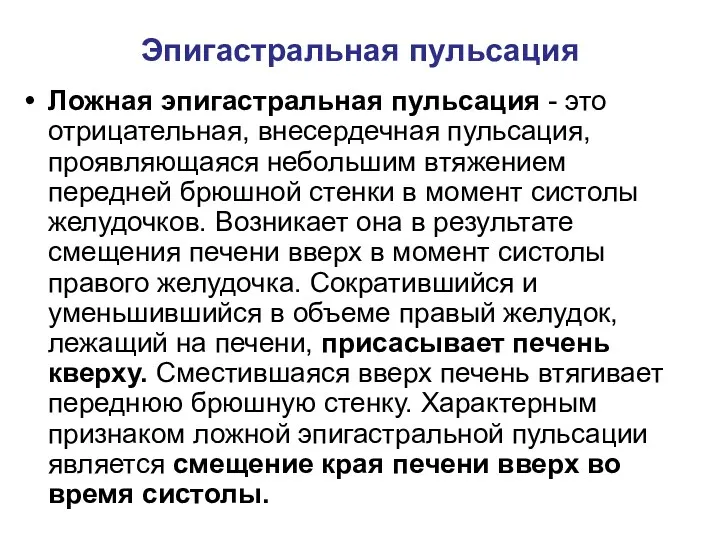 Эпигастральная пульсация

• Ложная эпигастральная пульсация - это отрицательная, внесердечная пульсация, проявляющаяся небольшим втяжением передней брюшной стенки в момент систолы желудочков. Возникает она в результате смещения печени вверх в момент систолы правого желудочка. Сократившийся и уменьшившийся в объеме правый желудок, лежащий на печени, присасывает печень кверху. Сместившаяся вверх печень втягивает переднюю брюшную стенку. Характерным признаком ложной эпигастральной пульсации является смещение края печени вверх во время систолы.